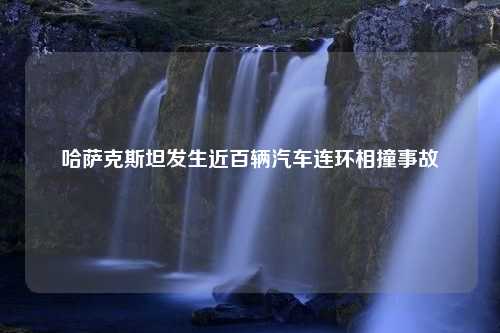 哈萨克斯坦发生近百辆汽车连环相撞事故